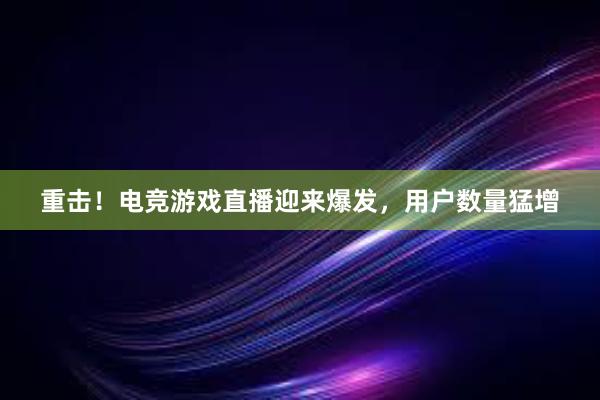 重击！电竞游戏直播迎来爆发，用户数量猛增